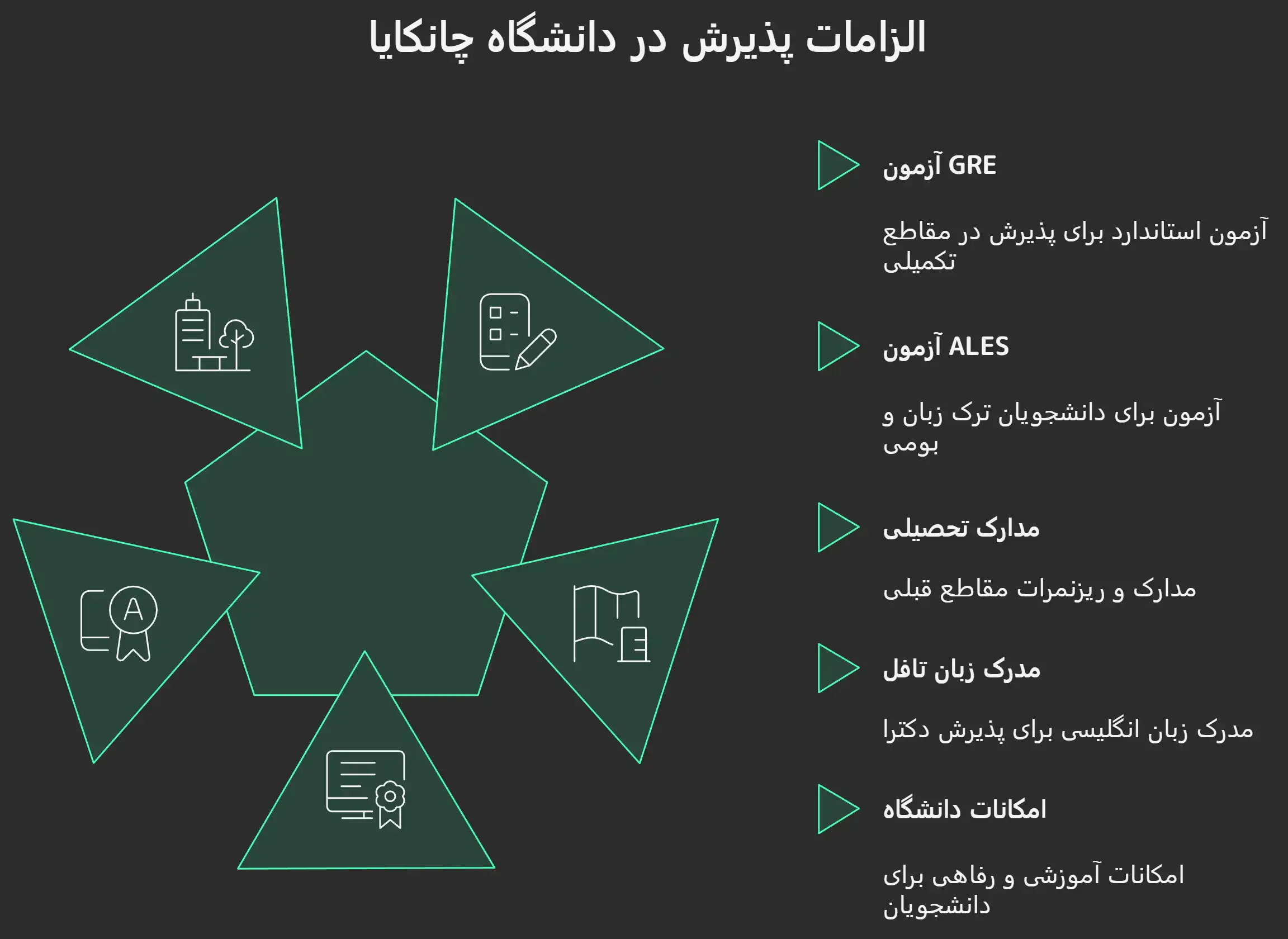 الزامات پذیرش در دانشگاه چانکایا

آزمون GRE

آزمون استاندارد برای پذیرش در مقاطع تکمیلی

آزمون ALES

آزمون برای دانشجویان ترک زبان و بومی

مدارک تحصیلی

مدارک و ریزنمرات مقاطع قبلی

مدرک زبان تافل

مدرک زبان انگلیسی برای پذیرش دکترا

امکانات دانشگاه

امکانات آموزشی و رفاهی برای دانشجویان